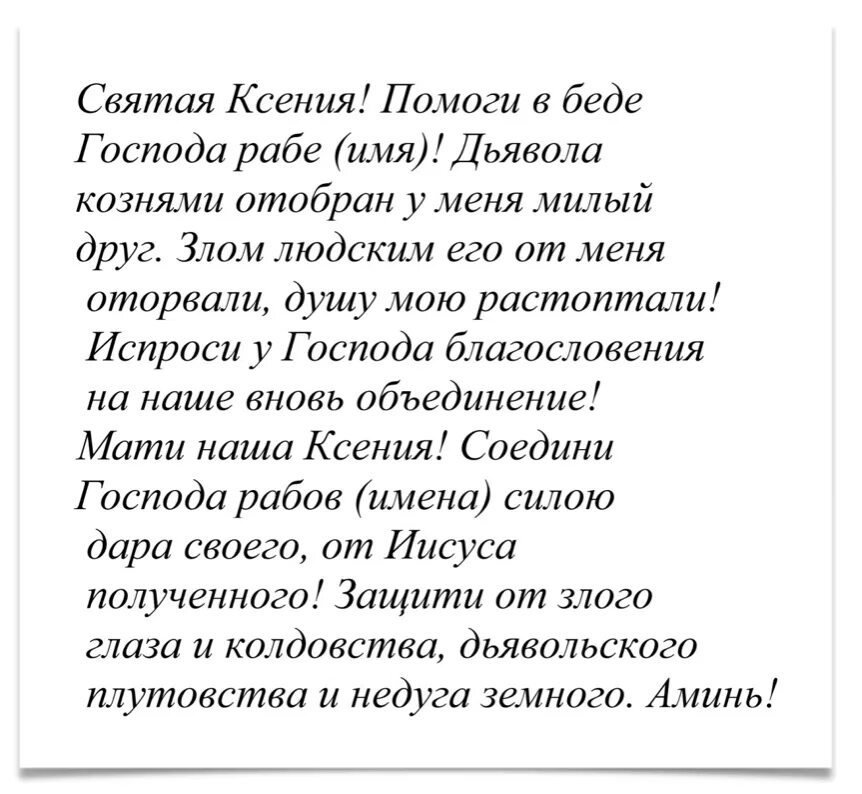 Святая Ксения! Помоги в беде Господа рабе (имя)! Дьявола кознями отобран у меня милый друг. Злом людским его от меня оторвали, душу мою растоптали! Испроси у Господа благословения на наше вновь объединение! Мати наша Ксения! Соедини Господа рабов (имена) силою дара своего, от Иисуса полученного! Защити от злого глаза и колдовства, дьявольского плутовства и недуга земного. Аминь!